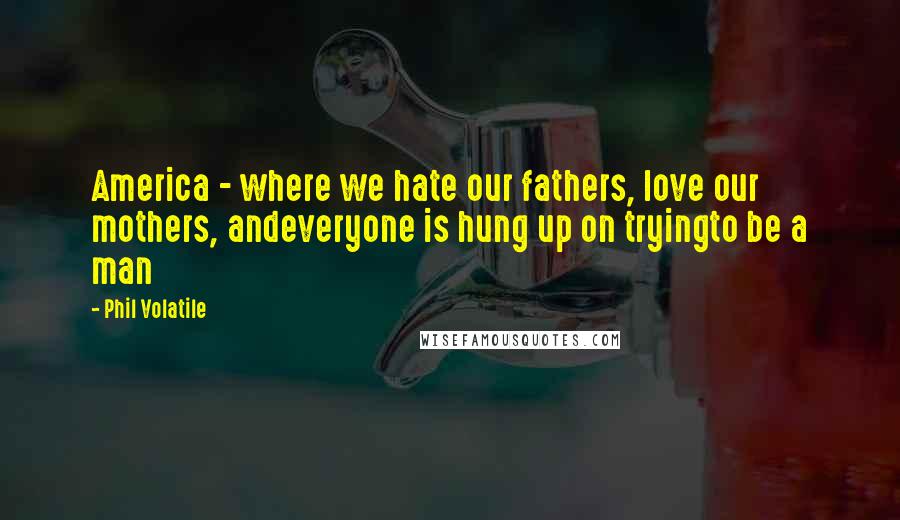 America - where we hate our fathers, love our mothers, andeveryone is hung up on tryingto be a man

- Phil Volatile

WISEFAMOUSQUOTES.COM